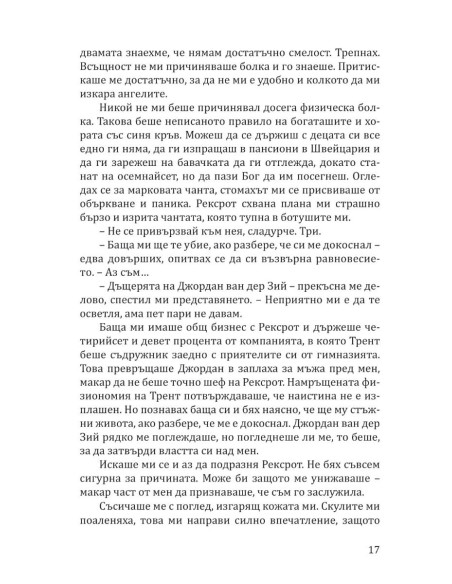 двамата знаехме, че нямам достатъчно смелост. Трепнах. Всъщност не ми причиняваше болка и го знаеше. Притискаше ме достатъчно, за да не ми е удобно и колкото да ми изкара ангелите.

Никой не ми беше причинявал досега физическа болка. Такова беше неписаното правило на богаташите и хората със синя кръв. Можеш да се държиш с децата си все едно ги няма, да ги изпращаш в пансиони в Швейцария и да ги зарежеш на бавачката да ги отглежда, докато станат на осемнайсет, но да пази Бог да им посегнеш. Огледах се за марковата чанта, стомахът ми се присвиваше от объркване и паника. Рексрот схвана плана ми страшно бързо и изрита чантата, която тупна в ботушите ми.

– Не се привързвай към нея, сладурче. Три.

– Баща ми ще те убие, ако разбере, че си ме докоснал – едва довърших, опитвах се да си възвърна равновесието. – Аз съм...

– Дъщерята на Джордан ван дер Зий – прекъсна ме делово, спестил ми представянето. – Неприятно ми е да те осветля, ама пет пари не давам.

Баща ми имаше общ бизнес с Рексрот и държеше четирийсет и девет процента от компанията, в която Трент беше съдружник заедно с приятелите си от гимназията. Това превръщаше Джордан в заплаха за мъжа пред мен, макар да не беше точно шеф на Рексрот. Намръщената физиономия на Трент потвърждаваше, че наистина не е изплашен. Но познавах баща си и бях наясно, че ще му стъжни живота, ако разбере, че ме е докоснал. Джордан ван дер Зий рядко ме поглеждаше, но погледнеше ли ме, то беше, за да затвърди властта си над мен.

Искаше ми се и аз да подразня Рексрот. Не бях съвсем сигурна за причината. Може би защото ме унижаваше – макар част от мен да признаваше, че съм го заслужила.

Съсичаше ме с поглед, изгарящ кожата ми. Скулите ми поаленяха, това ми направи силно впечатление, защото

17